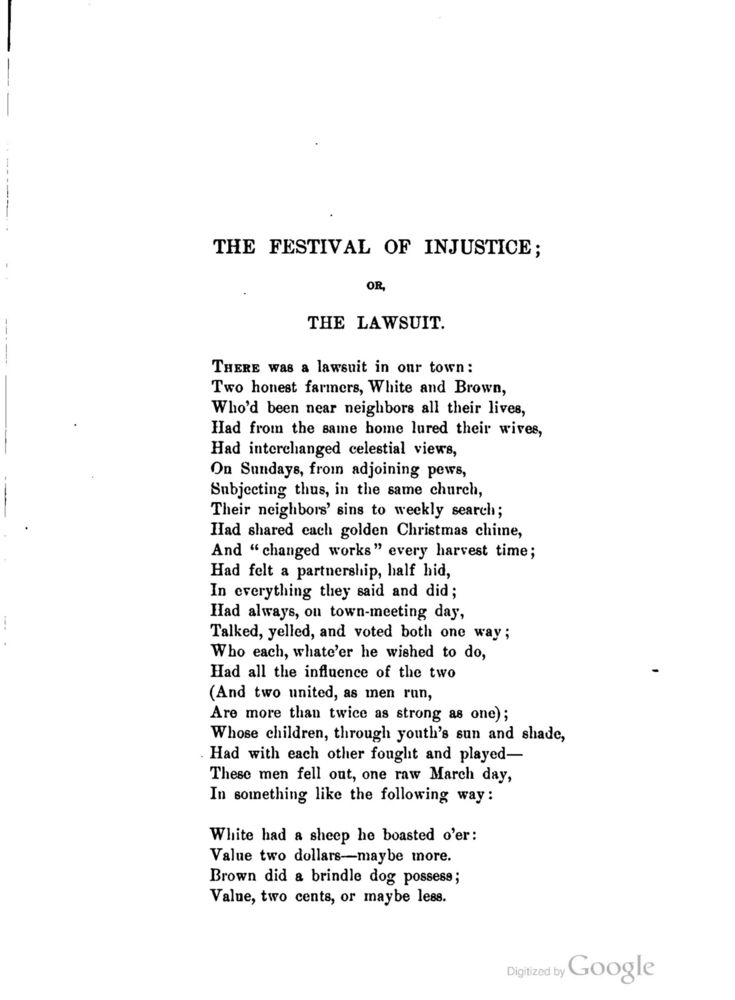 THE FESTIVAL OF INJUSTICE;

OR,

THE LAWSUIT.

THERE was a lawsuit in our town:
Two honest farmers, White and Brown,
Who'd been near neighbors all their lives,
Had from the same home lured their wives,
Had interchanged celestial views,
On Sundays, from adjoining pews,
Subjecting thus, in the same church,
Their neighbors' sins to weekly search;
Had shared each golden Christmas chime,
And "changed works" every harvest time;
Had felt a partnership, half hid,
In everything they said and did;
Had always, on town-meeting day,
Talked, yelled, and voted both one way;
Who each, whate'er he wished to do,
Had all the influence of the two
(And two united, as men run,
Are more than twice as strong as one);
Whose children, through youth's sun and shade,
Had with each other fought and played—
These men fell out, one raw March day,
In something like the following way:

White had a sheep he boasted o'er:
Value two dollars—maybe more.
Brown did a brindle dog possess;
Value, two cents, or maybe less.

Digitized by Google